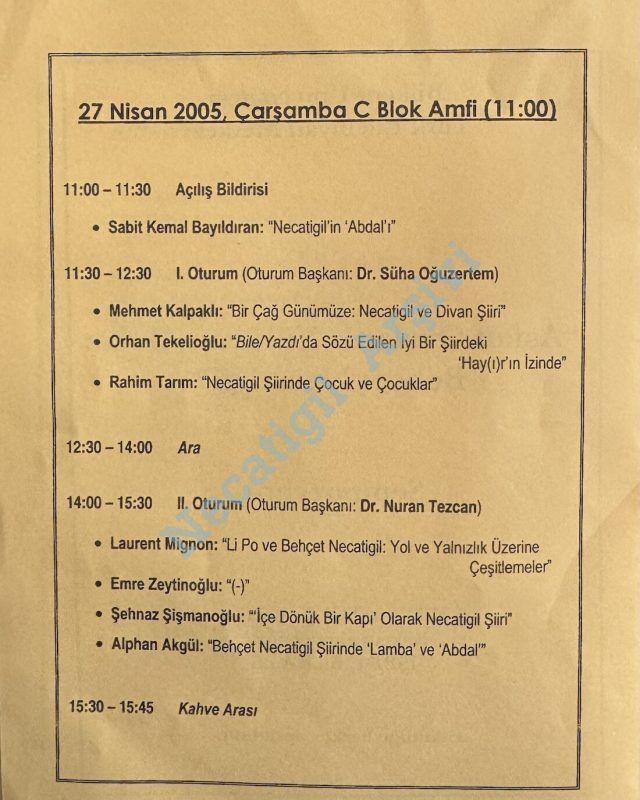 27 Nisan 2005, Çarşamba C Blok Amfi (11:00)

11:00 – 11:30 Açılış Bildirisi

• Sabit Kemal Bayıldıran: "Necatigil'in 'Abdal'ı"

11:30 – 12:30 I. Oturum (Oturum Başkanı: Dr. Süha Oğuzertem)

• Mehmet Kalpaklı: "Bir Çağ Günümüze: Necatigil ve Divan Şiiri"
• Orhan Tekelioğlu: "Bile/Yazdı'da Sözü Edilen İyi Bir Şiirdeki 'Hay(ı)r'ın İzinde"
• Rahim Tarım: "Necatigil Şiirinde Çocuk ve Çocuklar"

12:30 – 14:00 Ara

14:00 – 15:30 II. Oturum (Oturum Başkanı: Dr. Nuran Tezcan)

• Laurent Mignon: "Li Po ve Behçet Necatigil: Yol ve Yalnızlık Üzerine Çeşitlemeler"
• Emre Zeytinoğlu: "(-)"
• Şehnaz Şişmanoğlu: "'İçe Dönük Bir Kapı' Olarak Necatigil Şiiri"
• Alphan Akgül: "Behçet Necatigil Şiirinde 'Lamba' ve 'Abdal'"

15:30 – 15:45 Kahve Arası

Necatigil Arşivi